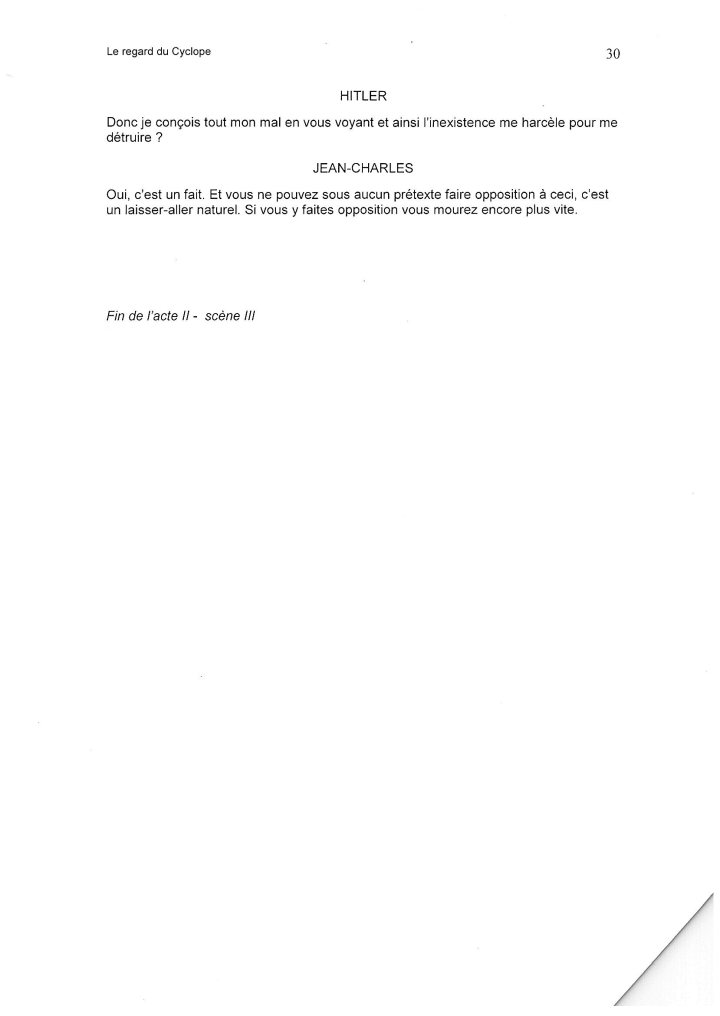 Le regard du Cyclope

30

HITLER

Donc je conçois tout mon mal en vous voyant et ainsi l'inexistence me harcèle pour me détruire ?

JEAN-CHARLES

Oui, c'est un fait. Et vous ne pouvez sous aucun prétexte faire opposition à ceci, c'est un laisser-aller naturel. Si vous y faites opposition vous mourez encore plus vite.

Fin de l'acte II - scène III